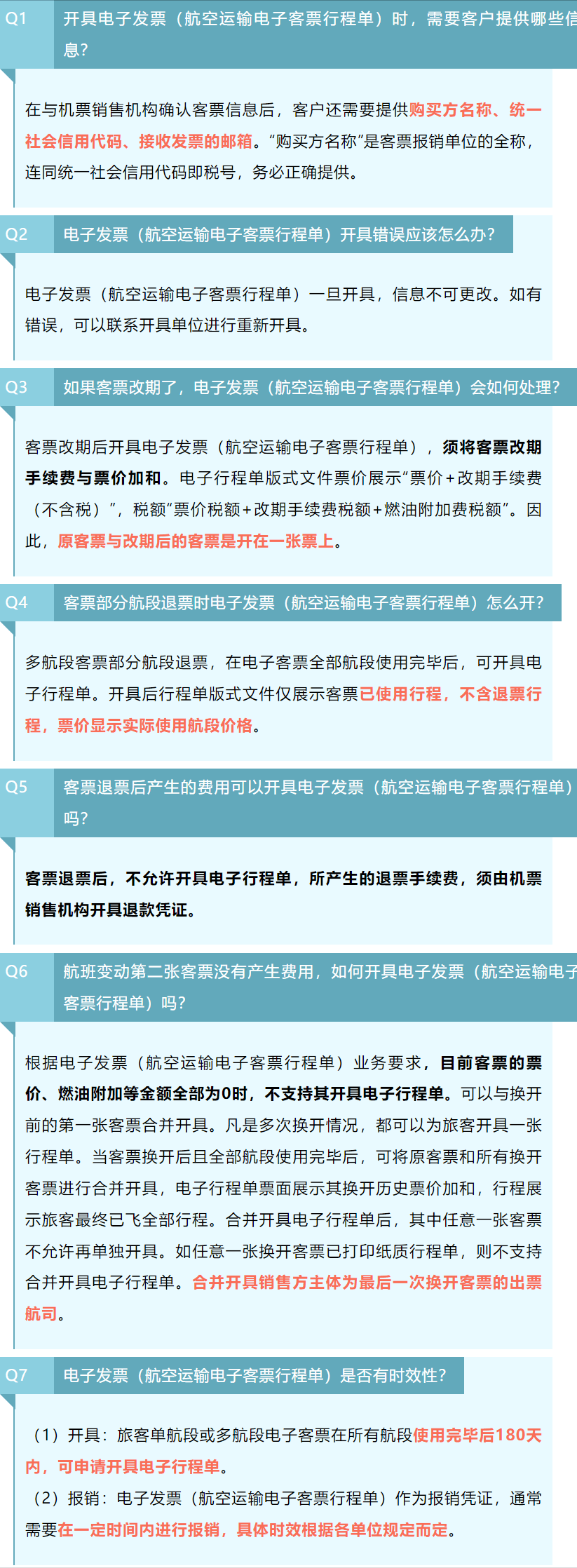 Q1 开具电子发票（航空运输电子客票行程单）时，需要客户提供哪些信息？

在与机票销售机构确认客票信息后，客户还需要提供购买方名称、统一社会信用代码、接收发票的邮箱。“购买方名称”是客票报销单位的全称，连同统一社会信用代码即税号，务必正确提供。

Q2 电子发票（航空运输电子客票行程单）开具错误应该怎么办？

电子发票（航空运输电子客票行程单）一旦开具，信息不可更改。如有错误，可以联系开具单位进行重新开具。

Q3 如果客票改期了，电子发票（航空运输电子客票行程单）会如何处理？

客票改期后开具电子发票（航空运输电子客票行程单），须将客票改期手续费与票价加和。电子行程单版式文件票价展示“票价＋改期手续费（不含税）”，税额“票价税额＋改期手续费税额＋燃油附加费税额”。因此，原客票与改期后的客票是开在一张票上。

Q4 客票部分航段退票时电子发票（航空运输电子客票行程单）怎么开？

多航段客票部分航段退票，在电子客票全部航段使用完毕后，可开具电子行程单。开具后行程单版式文件仅展示客票已使用行程，不含退票行程，票价显示实际使用航段价格。

Q5 客票退票后产生的费用可以开具电子发票（航空运输电子客票行程单）吗？

客票退票后，不允许开具电子行程单，所产生的退票手续费，须由机票销售机构开具退款凭证。

Q6 航班变动第二张客票没有产生费用，如何开具电子发票（航空运输电子客票行程单）吗？

根据电子发票（航空运输电子客票行程单）业务要求，目前客票的票价、燃油附加等金额全部为0时，不支持其开具电子行程单。可以与换开前的第一张客票合并开具。凡是多次换开情况，都可以为旅客开具一张行程单。当客票换开后且全部航段使用完毕后，可将原客票和所有换开客票进行合并开具，电子行程单票面展示其换开历史票价加和，行程展示旅客最终已飞全部行程。合并开具电子行程单后，其中任意一张客票不允许再单独开具。如任意一张换开客票已打印纸质行程单，则不支持合并开具电子行程单。合并开具销售方主体为最后一次换开客票的出票航司。

Q7 电子发票（航空运输电子客票行程单）是否有时效性？

（1）开具：旅客单航段或多航段电子客票在所有航段使用完毕后180天内，可申请开具电子行程单。

（2）报销：电子发票（航空运输电子客票行程单）作为报销凭证，通常需要在一定时间内进行报销，具体时效根据各单位规定而定。